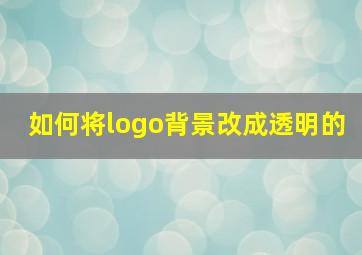 如何将logo背景改成透明的